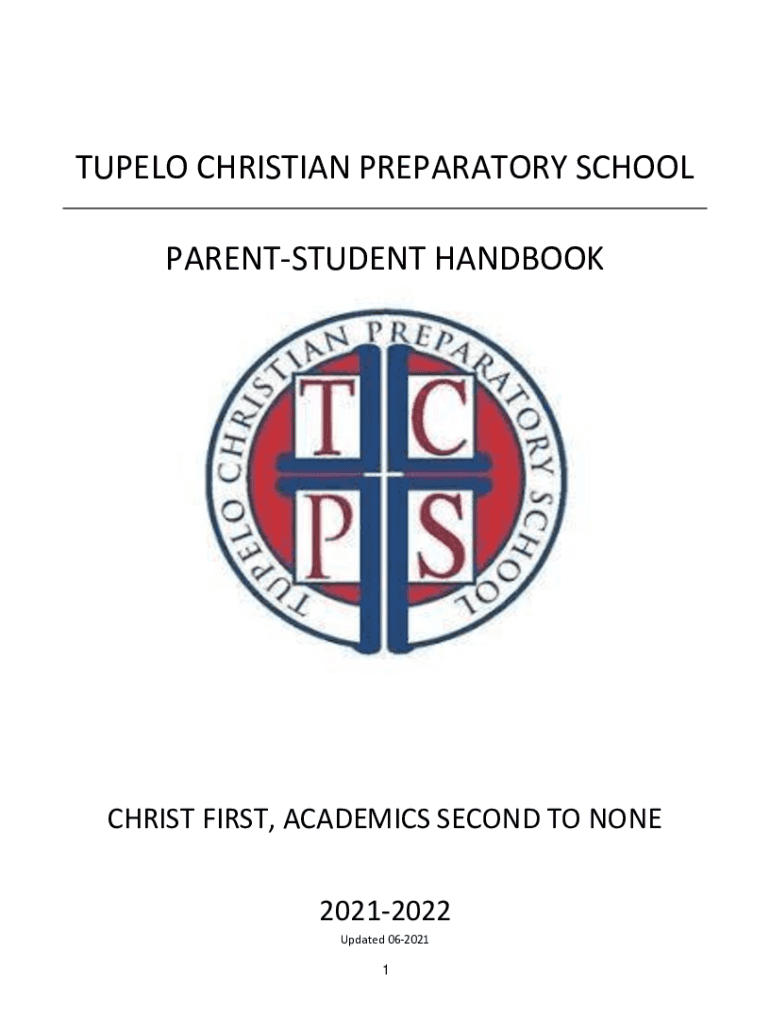 TUPELO CHRISTIAN PREPARATORY SCHOOL

PARENT-STUDENT HANDBOOK

TUPELO CHRISTIAN PREPARATORY SCHOOL

T C
P S

CHRIST FIRST, ACADEMICS SECOND TO NONE

2021-2022

Updated 06-2021

1